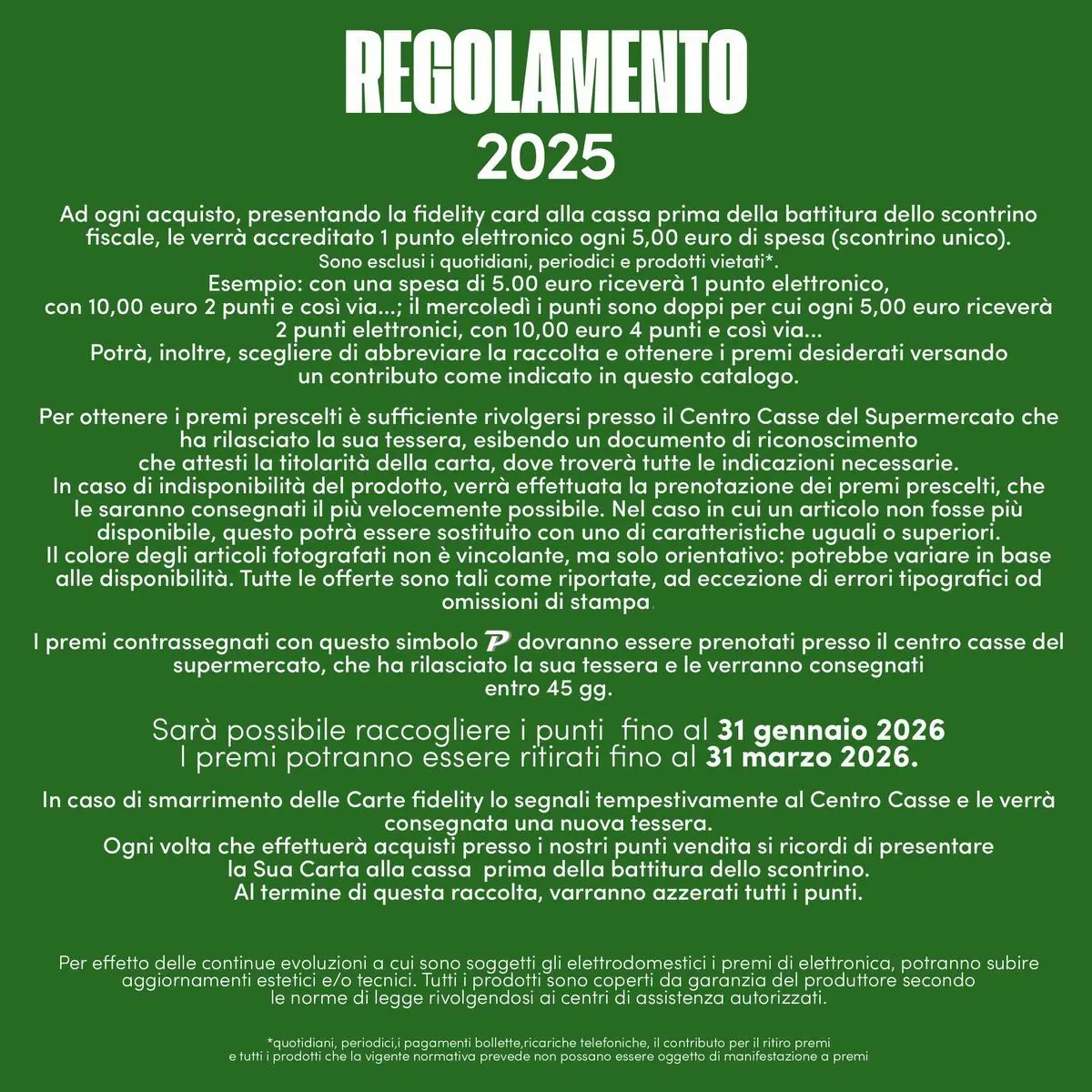 REGOLAMENTO
2025

Ad ogni acquisto, presentando la fidelity card alla cassa prima della battitura dello scontrino fiscale, le verrà accreditato 1 punto elettronico ogni 5,00 euro di spesa (scontrino unico).
Sono esclusi i quotidiani, periodici e prodotti vietati*.
Esempio: con una spesa di 5.00 euro riceverà 1 punto elettronico, con 10,00 euro 2 punti e così via...; il mercoledì i punti sono doppi per cui ogni 5,00 euro riceverà 2 punti elettronici, con 10,00 euro 4 punti e così via...
Potrà, inoltre, scegliere di abbreviare la raccolta e ottenere i premi desiderati versando un contributo come indicato in questo catalogo.

Per ottenere i premi prescelti è sufficiente rivolgersi presso il Centro Casse del Supermercato che ha rilasciato la sua tessera, esibendo un documento di riconoscimento che attesti la titolarità della carta, dove troverà tutte le indicazioni necessarie.
In caso di indisponibilità del prodotto, verrà effettuata la prenotazione dei premi prescelti, che le saranno consegnati il più velocemente possibile. Nel caso in cui un articolo non fosse più disponibile, questo potrà essere sostituito con uno di caratteristiche uguali o superiori.
Il colore degli articoli fotografati non è vincolante, ma solo orientativo: potrebbe variare in base alle disponibilità. Tutte le offerte sono tali come riportate, ad eccezione di errori tipografici od omissioni di stampa.

I premi contrassegnati con questo simbolo P dovranno essere prenotati presso il centro casse del supermercato, che ha rilasciato la sua tessera e le verranno consegnati entro 45 gg.

Sarà possibile raccogliere i punti fino al 31 gennaio 2026
I premi potranno essere ritirati fino al 31 marzo 2026.

In caso di smarrimento delle Carte fidelity lo segnali tempestivamente al Centro Casse e le verrà consegnata una nuova tessera.
Ogni volta che effettuerà acquisti presso i nostri punti vendita si ricordi di presentare la Sua Carta alla cassa prima della battitura dello scontrino.
Al termine di questa raccolta, varranno azzerati tutti i punti.

Per effetto delle continue evoluzioni a cui sono soggetti gli elettrodomestici i premi di elettronica, potranno subire aggiornamenti estetici e/o tecnici. Tutti i prodotti sono coperti da garanzia del produttore secondo le norme di legge rivolgendosi ai centri di assistenza autorizzati.

*quotidiani, periodici,i pagamenti bollette,ricariche telefoniche, il contributo per il ritiro premi e tutti i prodotti che la vigente normativa prevede non possano essere oggetto di manifestazione a premi